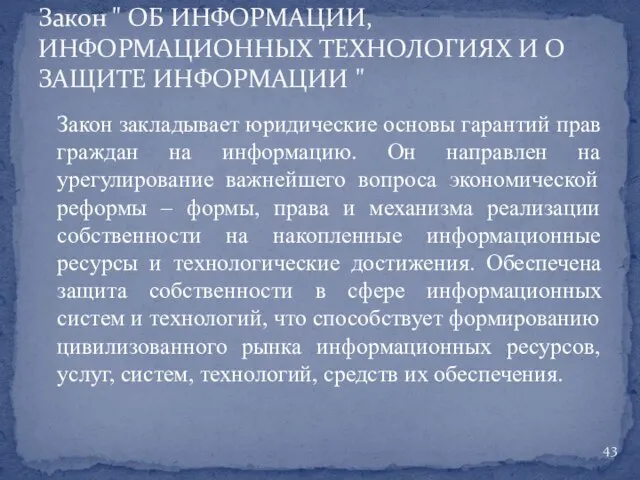 Закон " ОБ ИНФОРМАЦИИ, ИНФОРМАЦИОННЫХ ТЕХНОЛОГИЯХ И О ЗАЩИТЕ ИНФОРМАЦИИ "

Закон закладывает юридические основы гарантий прав граждан на информацию. Он направлен на урегулирование важнейшего вопроса экономической реформы – формы, права и механизма реализации собственности на накопленные информационные ресурсы и технологические достижения. Обеспечена защита собственности в сфере информационных систем и технологий, что способствует формированию цивилизованного рынка информационных ресурсов, услуг, систем, технологий, средств их обеспечения.

43